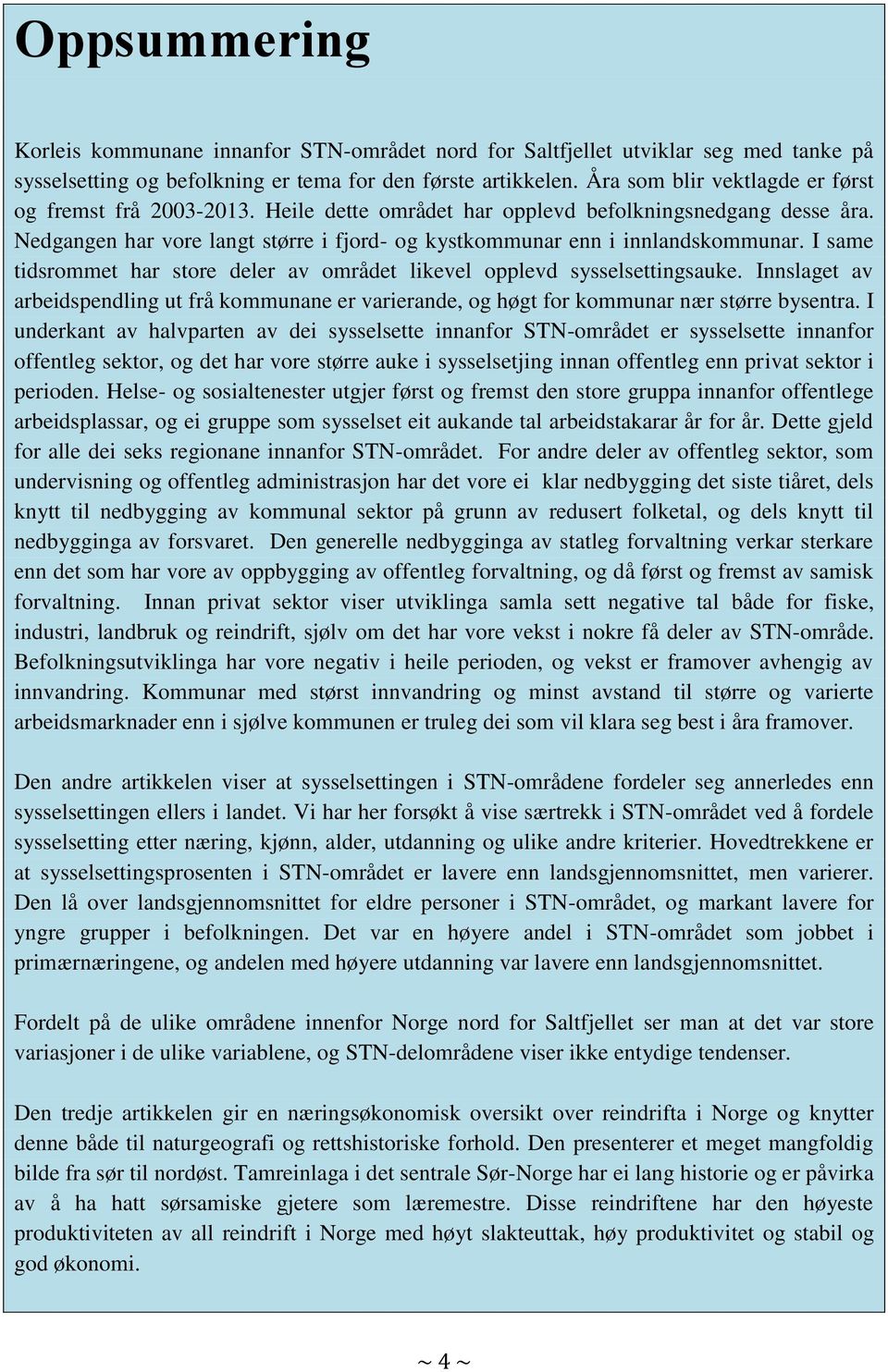 Oppsummering

Korleis kommunane innanfor STN-området nord for Saltfjellet utviklar seg med tanke på sysselsetting og befolkning er tema for den første artikkelen. Åra som blir vektlagde er først og fremst frå 2003-2013. Heile dette området har opplevd befolkningsnedgang desse åra. Nedgangen har vore langt større i fjord- og kystkommunar enn i innlandskommunar. I same tidsrommet har store deler av området likevel opplevd sysselsettingsauke. Innslaget av arbeidspendling ut frå kommunane er varierande, og høgt for kommunar nær større bysentra. I underkant av halvparten av dei sysselsette innanfor STN-området er sysselsette innanfor offentleg sektor, og det har vore større auke i sysselsetjing innan offentleg enn privat sektor i perioden. Helse- og sosialtenester utgjer først og fremst den store gruppa innanfor offentlege arbeidsplassar, og ei gruppe som sysselset eit aukande tal arbeidstakarar år for år. Dette gjeld for alle dei seks regionane innanfor STN-området. For andre deler av offentleg sektor, som undervisning og offentleg administrasjon har det vore ei klar nedbygging det siste tiåret, dels knytt til nedbygging av kommunal sektor på grunn av redusert folketal, og dels knytt til nedbygginga av forsvaret. Den generelle nedbygginga av statleg forvaltning verkar sterkare enn det som har vore av oppbygging av offentleg forvaltning, og då først og fremst av samisk forvaltning. Innan privat sektor viser utviklinga samla sett negative tal både for fiske, industri, landbruk og reindrift, sjølv om det har vore vekst i nokre få deler av STN-område. Befolkningsutviklinga har vore negativ i heile perioden, og vekst er framover avhengig av innvandring. Kommunar med størst innvandring og minst avstand til større og varierte arbeidsmarknader enn i sjølve kommunen er truleg dei som vil klara seg best i åra framover.

Den andre artikkelen viser at sysselsettingen i STN-områdene fordeler seg annerledes enn sysselsettingen ellers i landet. Vi har her forsøkt å vise særtrekk i STN-området ved å fordele sysselsetting etter næring, kjønn, alder, utdanning og ulike andre kriterier. Hovedtrekkene er at sysselsettingsprosenten i STN-området er lavere enn landsgjennomsnittet, men varierer. Den lå over landsgjennomsnittet for eldre personer i STN-området, og markant lavere for yngre grupper i befolkningen. Det var en høyere andel i STN-området som jobbet i primærnæringene, og andelen med høyere utdanning var lavere enn landsgjennomsnittet.

Fordelt på de ulike områdene innenfor Norge nord for Saltfjellet ser man at det var store variasjoner i de ulike variablene, og STN-delområdene viser ikke entydige tendenser.

Den tredje artikkelen gir en næringsøkonomisk oversikt over reindrifta i Norge og knytter denne både til naturgeografi og rettshistoriske forhold. Den presenterer et meget mangfoldig bilde fra sør til nordøst. Tamreinlaga i det sentrale Sør-Norge har ei lang historie og er påvirka av å ha hatt sørsamiske gjetere som læremestre. Disse reindriftene har den høyeste produktiviteten av all reindrift i Norge med høyt slakteuttak, høy produktivitet og stabil og god økonomi.

~ 4 ~